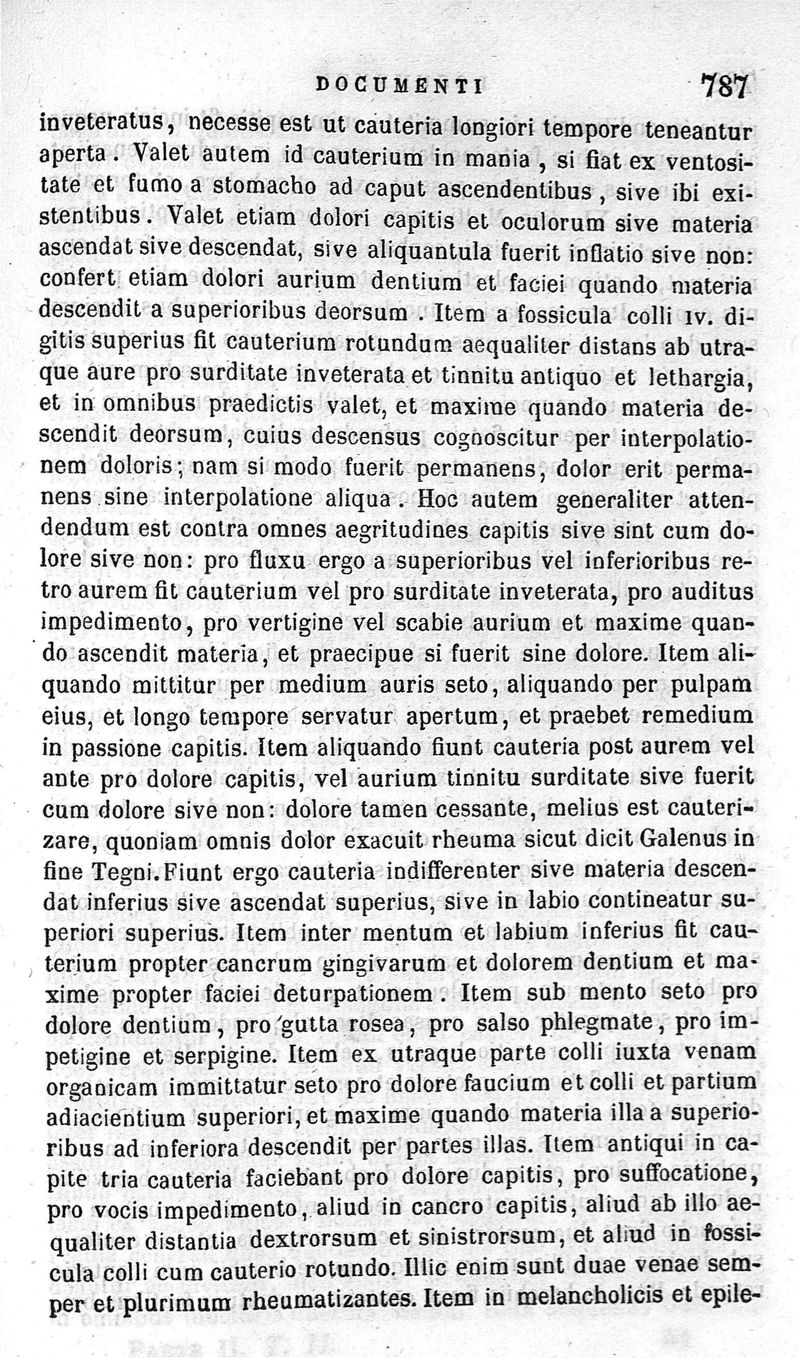 DOCUMENTI 787

inveteratus, necesse est ut cauteria longiori tempore teneantur aperta. Valet autem id cauterium in mania, si fiat ex ventositate et fumo a stomacho ad caput ascendentibus, sive ibi existentibus. Valet etiam dolori capitis et oculorum sive materia ascendat sive descendat, sive aliquantula fuerit inflatio sive non: confert etiam dolori aurium dentium et faciei quando materia descendit a superioribus deorsum. Item a fossicula colli IV. digitis superius fit cauterium rotundum aequaliter distans ab utraque aure pro surditate inveterata et tinnitu antiquo et lethargia, et in omnibus praedictis valet, et maxime quando materia descendit deorsum, cuius descensus cognoscitur per interpolationem doloris; nam si modo fuerit permanens, dolor erit permanens sine interpolatione aliqua. Hoc autem generaliter attendendum est contra omnes aegritudines capitis sive sint cum dolore sive non: pro fluxu ergo a superioribus vel inferioribus retro aurem fit cauterium vel pro surditate inveterata, pro auditus impedimento, pro vertigine vel scabie aurium et maxime quando ascendit materia, et praecipue si fuerit sine dolore. Item aliquando mittitur per medium auris seto, aliquando per pulpam eius, et longo tempore servatur apertum, et praebet remedium in passione capitis. Item aliquando fiunt cauteria post aurem vel ante pro dolore capitis, vel aurium tinnitu surditate sive fuerit cum dolore sive non: dolore tamen cessante, melius est cauterizare, quoniam omnis dolor exacuit rheuma sicut dicit Galenus in fine Tegni. Fiunt ergo cauteria indifferenter sive materia descendat inferius sive ascendat superius, sive in labio contineatur superiori superius. Item inter mentum et labium inferius fit cauterium propter cancrum gingivarum et dolorem dentium et maxime propter faciei deturpationem. Item sub mento seto pro dolore dentium, pro gutta rosea, pro salso phlegmate, pro impetigine et serpigine. Item ex utraque parte colli iuxta venam organicam immittatur seto pro dolore faucium et colli et partium adiacientium superiori, et maxime quando materia illa a superioribus ad inferiora descendit per partes illas. Item antiqui in capite tria cauteria faciebant pro dolore capitis, pro suffocatione, pro vocis impedimento, aliud in cancro capitis, aliud ab illo aequaliter distantia dextrorsum et sinistrorsum, et aliud in fossicula colli cum cauterio rotundo. Illic enim sunt duae venae semper et plurimum rheumatizantes. Item in melancholicis et epile-